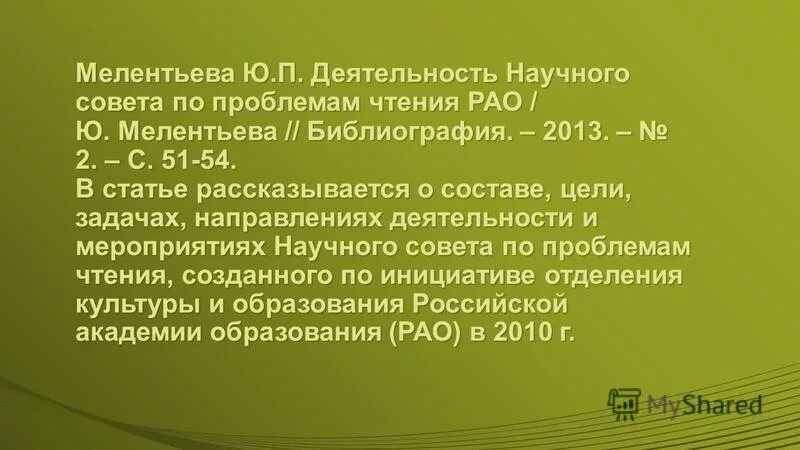 Мелентьева Ю.П. Деятельность Научного совета по проблемам чтения РАО / Ю. Мелентьева // Библиография. – 2013. – № 2. – С. 51-54.
В статье рассказывается о составе, цели, задачах, направлениях деятельности и мероприятиях Научного совета по проблемам чтения, созданного по инициативе отделения культуры и образования Российской академии образования (РАО) в 2010 г.

MyShared